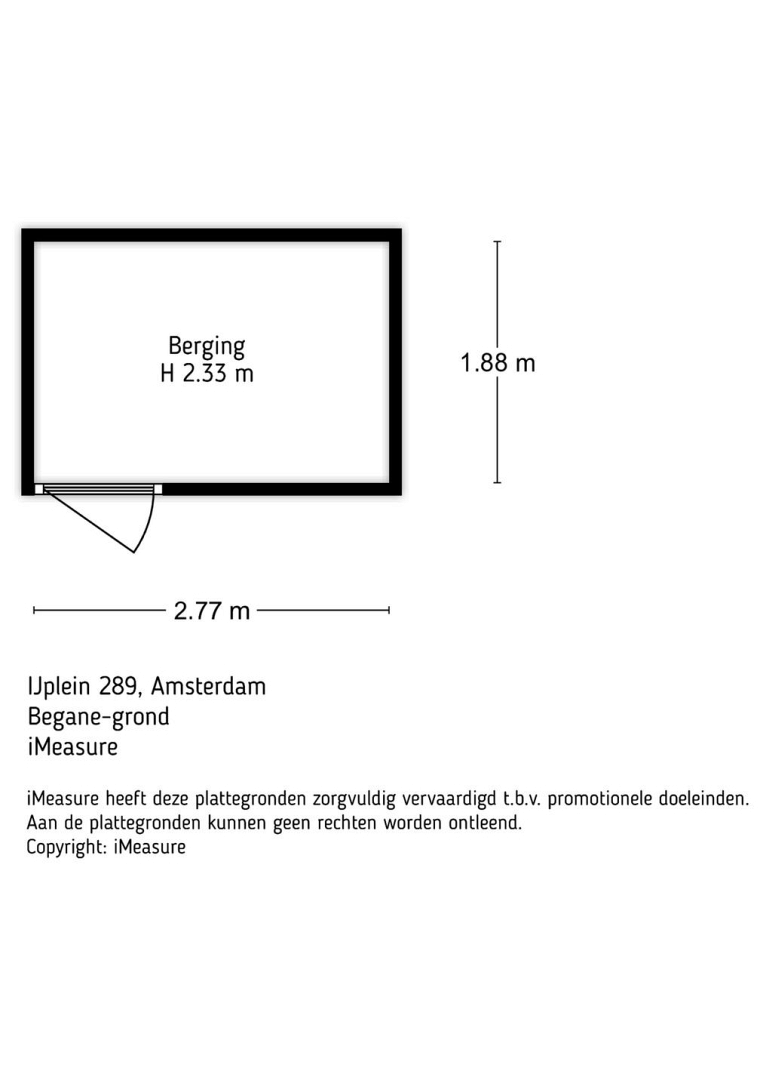 Berging
H 2.33 m

1.88 m

2.77 m

IJplein 289, Amsterdam
Begane-grond
iMeasure

iMeasure heeft deze plattegronden zorgvuldig vervaardigd t.b.v. promotionele doeleinden.
Aan de plattegronden kunnen geen rechten worden ontleend.
Copyright: iMeasure